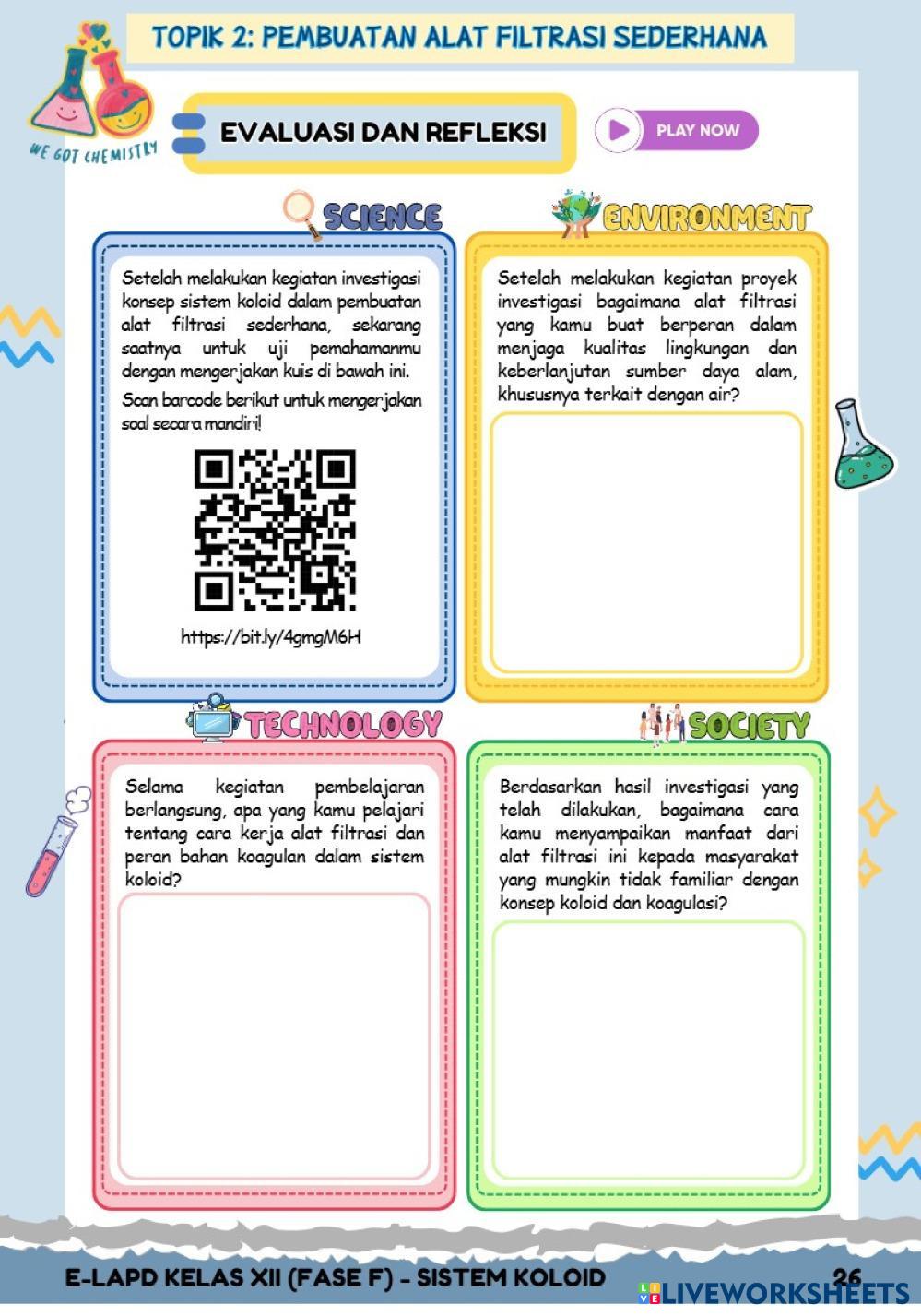 TOPIK 2: PEMBUATAN ALAT FILTRASI SEDERHANA

WE GOT CHEMISTRY

EVALUASI DAN REFLEKSI

PLAY NOW

SCIENCE

Setelah melakukan kegiatan investigasi konsep sistem koloid dalam pembuatan alat filtrasi sederhana, sekarang saatnya untuk uji pemahamanmu dengan mengerjakan kuis di bawah ini.

Scan barcode berikut untuk mengerjakan soal secara mandiri!

https://bit.ly/4gmgM6H

ENVIRONMENT

Setelah melakukan kegiatan proyek investigasi bagaimana alat filtrasi yang kamu buat berperan dalam menjaga kualitas lingkungan dan keberlanjutan sumber daya alam, khususnya terkait dengan air?

TECHNOLOGY

Selama kegiatan pembelajaran berlangsung, apa yang kamu pelajari tentang cara kerja alat filtrasi dan peran bahan koagulan dalam sistem koloid?

SOCIETY

Berdasarkan hasil investigasi yang telah dilakukan, bagaimana cara kamu menyampaikan manfaat dari alat filtrasi ini kepada masyarakat yang mungkin tidak familiar dengan konsep koloid dan koagulasi?

E-LAPD KELAS XII (FASE F) - SISTEM KOLOID

26

LIVEWORKSHEETS